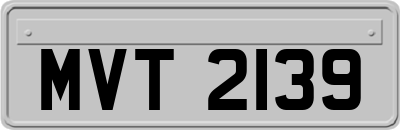 MVT 2139